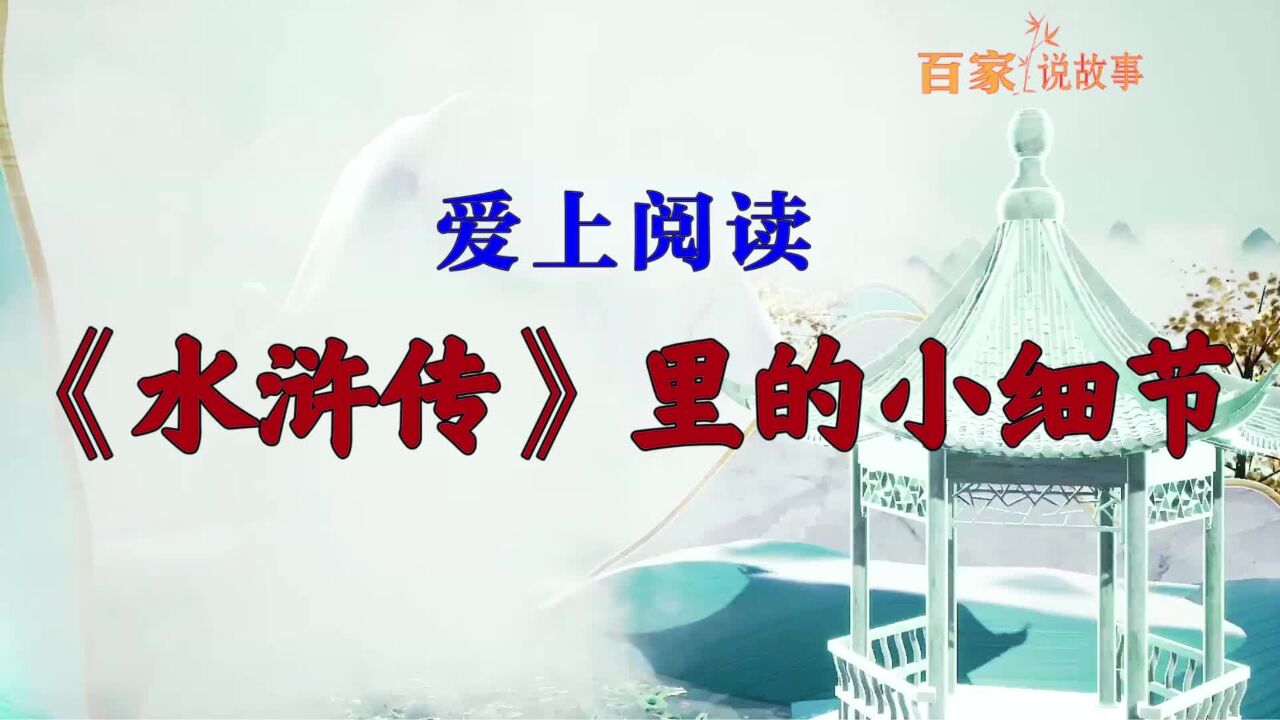 百家说故事

爱上阅读

《水浒传》里的小细节